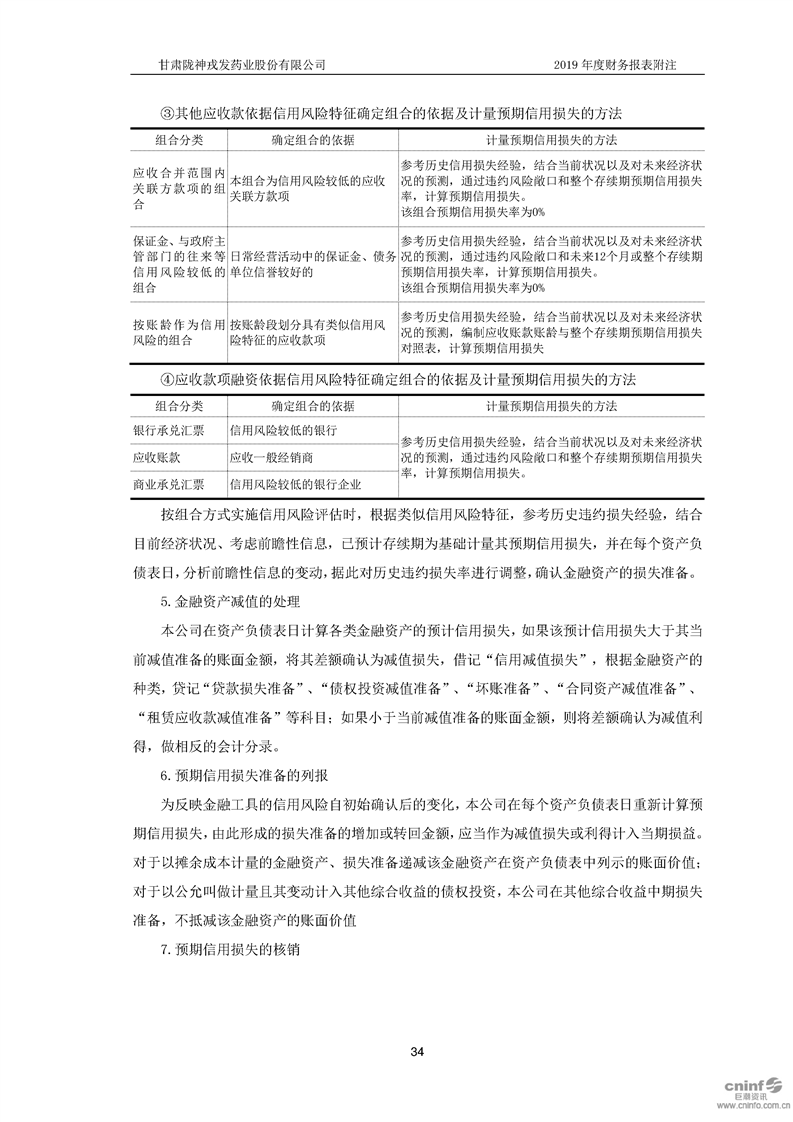 甘肃陇神戎发药业股份有限公司　　2019 年度财务报表附注

③其他应收款依据信用风险特征确定组合的依据及计量预期信用损失的方法

| 组合分类 | 确定组合的依据 | 计量预期信用损失的方法 |
|---|---|---|
| 应收合并范围内关联方款项的组合 | 本组合为信用风险较低的应收关联方款项 | 参考历史信用损失经验，结合当前状况以及对未来经济状况的预测，通过违约风险敞口和整个存续期预期信用损失率，计算预期信用损失。该组合预期信用损失率为0% |
| 保证金、与政府主管部门的往来等信用风险较低的组合 | 日常经营活动中的保证金、债务单位信誉较好的 | 参考历史信用损失经验，结合当前状况以及对未来经济状况的预测，通过违约风险敞口和未来12个月或整个存续期预期信用损失率，计算预期信用损失。该组合预期信用损失率为0% |
| 按账龄作为信用风险的组合 | 按账龄段划分具有类似信用风险特征的应收款项 | 参考历史信用损失经验，结合当前状况以及对未来经济状况的预测，编制应收账款账龄与整个存续期预期信用损失对照表，计算预期信用损失 |

④应收款项融资依据信用风险特征确定组合的依据及计量预期信用损失的方法

| 组合分类 | 确定组合的依据 | 计量预期信用损失的方法 |
|---|---|---|
| 银行承兑汇票 | 信用风险较低的银行 | 参考历史信用损失经验，结合当前状况以及对未来经济状况的预测，通过违约风险敞口和整个存续期预期信用损失率，计算预期信用损失。 |
| 应收账款 | 应收一般经销商 | |
| 商业承兑汇票 | 信用风险较低的银行企业 | |

按组合方式实施信用风险评估时，根据类似信用风险特征，参考历史违约损失经验，结合目前经济状况、考虑前瞻性信息，已预计存续期为基础计量其预期信用损失，并在每个资产负债表日，分析前瞻性信息的变动，据此对历史违约损失率进行调整，确认金融资产的损失准备。

5.金融资产减值的处理

本公司在资产负债表日计算各类金融资产的预计信用损失，如果该预计信用损失大于其当前减值准备的账面金额，将其差额确认为减值损失，借记“信用减值损失”，根据金融资产的种类，贷记“贷款损失准备”、“债权投资减值准备”、“坏账准备”、“合同资产减值准备”、“租赁应收款减值准备”等科目；如果小于当前减值准备的账面金额，则将差额确认为减值利得，做相反的会计分录。

6.预期信用损失准备的列报

为反映金融工具的信用风险自初始确认后的变化，本公司在每个资产负债表日重新计算预期信用损失，由此形成的损失准备的增加或转回金额，应当作为减值损失或利得计入当期损益。对于以摊余成本计量的金融资产、损失准备递减该金融资产在资产负债表中列示的账面价值；对于以公允叫做计量且其变动计入其他综合收益的债权投资，本公司在其他综合收益中期损失准备，不抵减该金融资产的账面价值

7.预期信用损失的核销

34

cninf 巨潮资讯 www.cninfo.com.cn